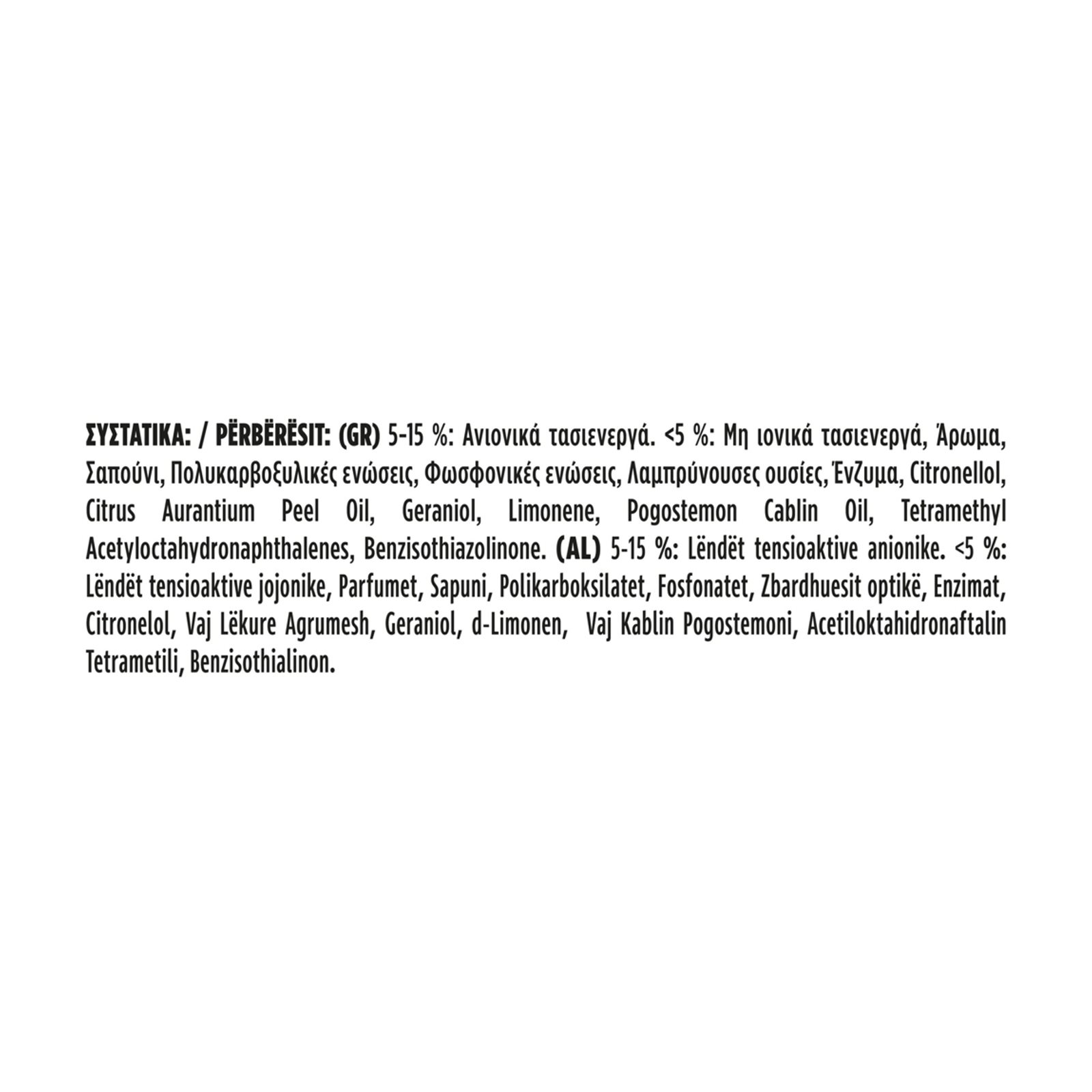 ΣΥΣΤΑΤΙΚΑ: / PËRBËRËSIT: (GR) 5-15 %: Ανιονικά τασιενεργά. <5 %: Μη ιονικά τασιενεργά, Άρωμα, Σαπούνι, Πολυκαρβοξυλικές ενώσεις, Φωσφονικές ενώσεις, Λαμπρύνουσες ουσίες, Ένζυμα, Citronellol, Citrus Aurantium Peel Oil, Geraniol, Limonene, Pogostemon Cablin Oil, Tetramethyl Acetyloctahydronaphthalenes, Benzisothiazolinone. (AL) 5-15 %: Lëndët tensioaktive anionike. <5 %: Lëndët tensioaktive jojonike, Parfumet, Sapuni, Polikarboksilatet, Fosfonatet, Zbardhuesit optikë, Enzimat, Citronelol, Vaj Lëkure Agrumesh, Geraniol, d-Limonen, Vaj Kablin Pogostemoni, Acetiloktahidronaftalin Tetrametili, Benzisothialinon.